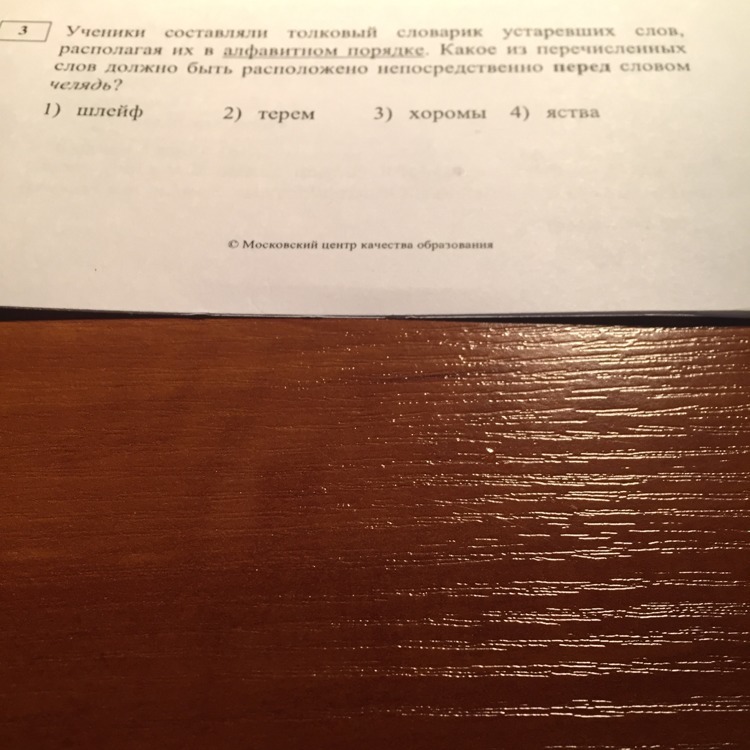 3

Ученики составляли толковый словарик устаревших слов, располагая их в алфавитном порядке. Какое из перечисленных слов должно быть расположено непосредственно перед словом челядь?

1) шлейф 2) терем 3) хоромы 4) яства

© Московский центр качества образования